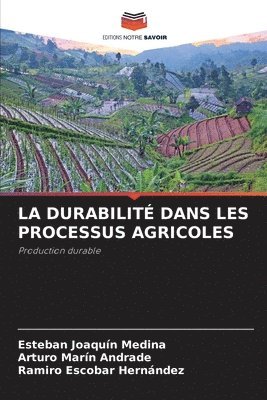 EDITIONS NOTRE SAVOIR

LA DURABILITÉ DANS LES PROCESSUS AGRICOLES

Production durable

Esteban Joaquín Medina
Arturo Marín Andrade
Ramiro Escobar Hernández